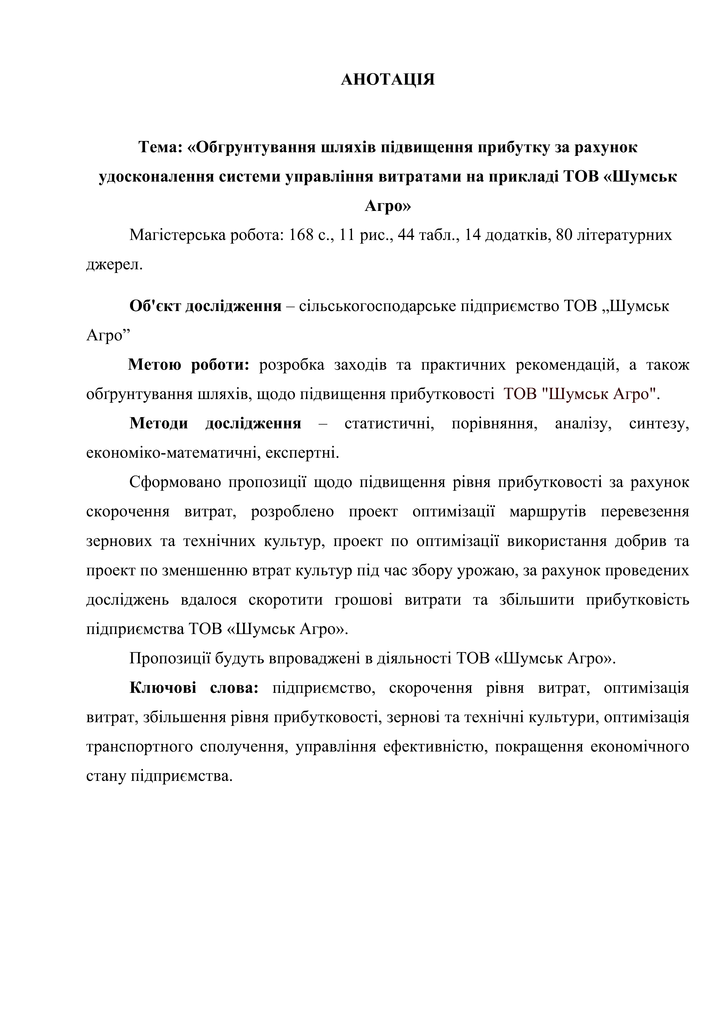 АНОТАЦІЯ

Тема: «Обгрунтування шляхів підвищення прибутку за рахунок удосконалення системи управління витратами на прикладі ТОВ «Шумськ Агро»

Магістерська робота: 168 с., 11 рис., 44 табл., 14 додатків, 80 літературних джерел.

Об'єкт дослідження – сільськогосподарське підприємство ТОВ „Шумськ Агро”

Метою роботи: розробка заходів та практичних рекомендацій, а також обгрунтування шляхів, щодо підвищення прибутковості ТОВ "Шумськ Агро".

Методи дослідження – статистичні, порівняння, аналізу, синтезу, економіко-математичні, експертні.

Сформовано пропозиції щодо підвищення рівня прибутковості за рахунок скорочення витрат, розроблено проект оптимізації маршрутів перевезення зернових та технічних культур, проект по оптимізації використання добрив та проект по зменшенню втрат культур під час збору урожаю, за рахунок проведених досліджень вдалося скоротити грошові витрати та збільшити прибутковість підприємства ТОВ «Шумськ Агро».

Пропозиції будуть впроваджені в діяльності ТОВ «Шумськ Агро».

Ключові слова: підприємство, скорочення рівня витрат, оптимізація витрат, збільшення рівня прибутковості, зернові та технічні культури, оптимізація транспортного сполучення, управління ефективністю, покращення економічного стану підприємства.